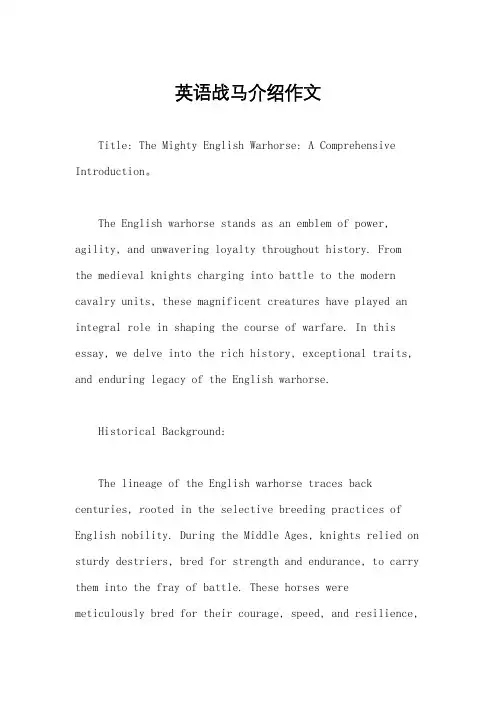 英语战马介绍作文

Title: The Mighty English Warhorse: A Comprehensive Introduction。

The English warhorse stands as an emblem of power, agility, and unwavering loyalty throughout history. From the medieval knights charging into battle to the modern cavalry units, these magnificent creatures have played an integral role in shaping the course of warfare. In this essay, we delve into the rich history, exceptional traits, and enduring legacy of the English warhorse.

Historical Background:

The lineage of the English warhorse traces back centuries, rooted in the selective breeding practices of English nobility. During the Middle Ages, knights relied on sturdy destriers, bred for strength and endurance, to carry them into the fray of battle. These horses were meticulously bred for their courage, speed, and resilience,